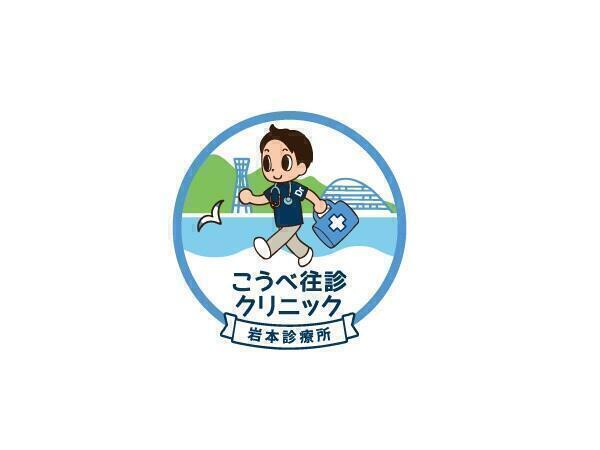 Dr.

こうべ往診
クリニック

岩本診療所